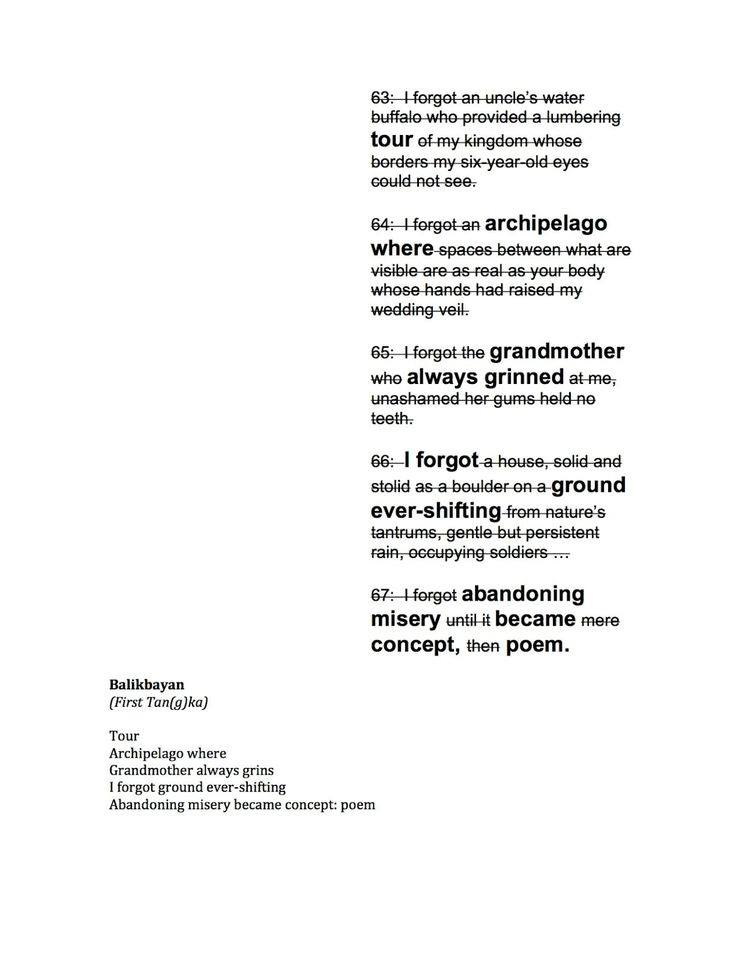 63: I forgot an uncle's water buffalo who provided a lumbering tour of my kingdom whose borders my six-year-old eyes could not see.

64: I forgot an archipelago where spaces between what are visible are as real as your body whose hands had raised my wedding veil.

65: I forgot the grandmother who always grinned at me, unashamed her gums held no teeth.

66: I forgot a house, solid and stolid as a boulder on a ground ever-shifting from nature's tantrums, gentle but persistent rain, occupying soldiers …

67: I forgot abandoning misery until it became mere concept, then poem.

Balikbayan
(First Tan(g)ka)

Tour
Archipelago where
Grandmother always grins
I forgot ground ever-shifting
Abandoning misery became concept: poem